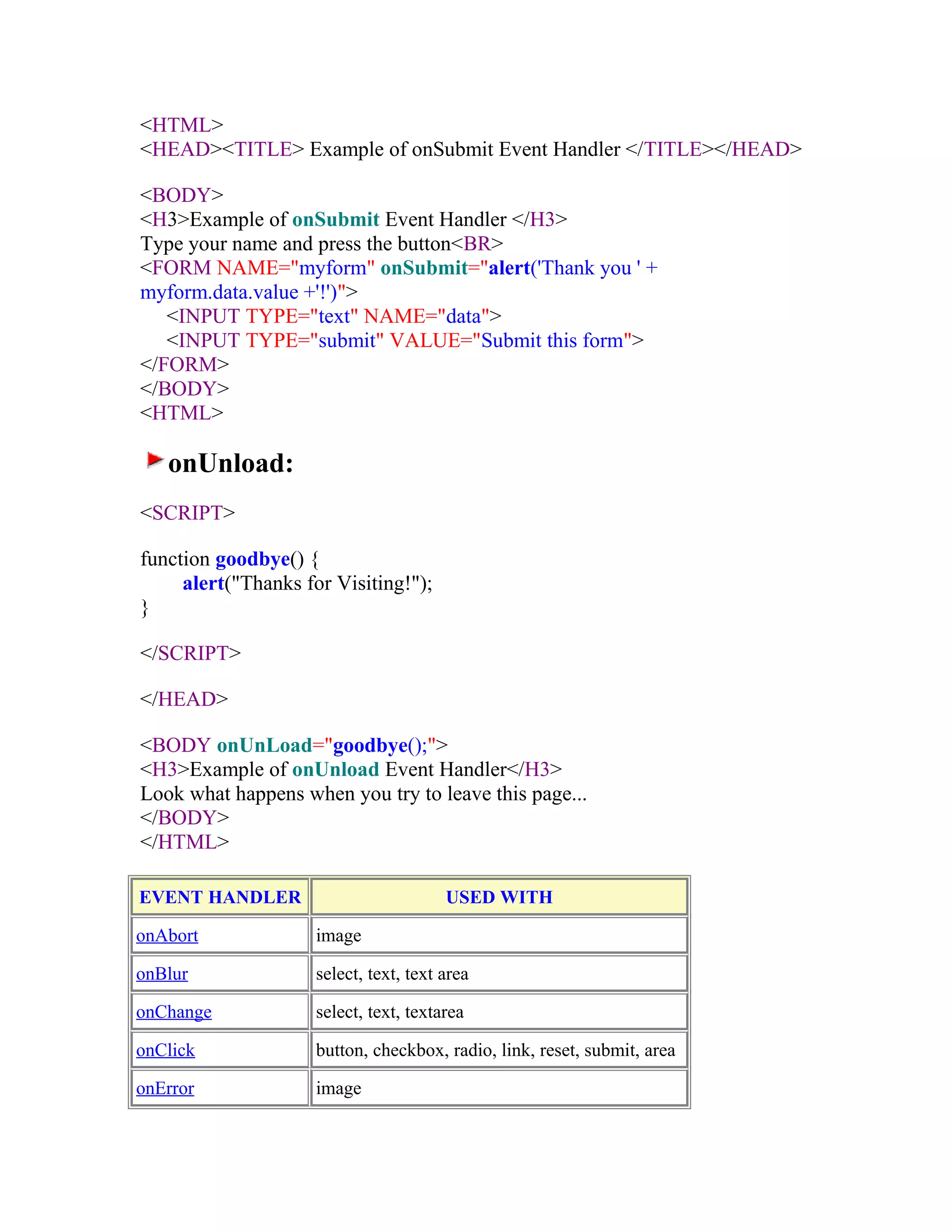 <HTML>
<HEAD><TITLE> Example of onSubmit Event Handler </TITLE></HEAD>

<BODY>
<H3>Example of onSubmit Event Handler </H3>
Type your name and press the button<BR>
<FORM NAME="myform" onSubmit="alert('Thank you ' + myform.data.value +'!')">
<INPUT TYPE="text" NAME="data">
<INPUT TYPE="submit" VALUE="Submit this form">
</FORM>
</BODY>
<HTML>

onUnload:

<SCRIPT>

function goodbye() {
alert("Thanks for Visiting!");
}

</SCRIPT>

</HEAD>

<BODY onUnLoad="goodbye();">
<H3>Example of onUnload Event Handler</H3>
Look what happens when you try to leave this page...
</BODY>
</HTML>

| EVENT HANDLER | USED WITH |
|---|---|
| onAbort | image |
| onBlur | select, text, text area |
| onChange | select, text, textarea |
| onClick | button, checkbox, radio, link, reset, submit, area |
| onError | image |